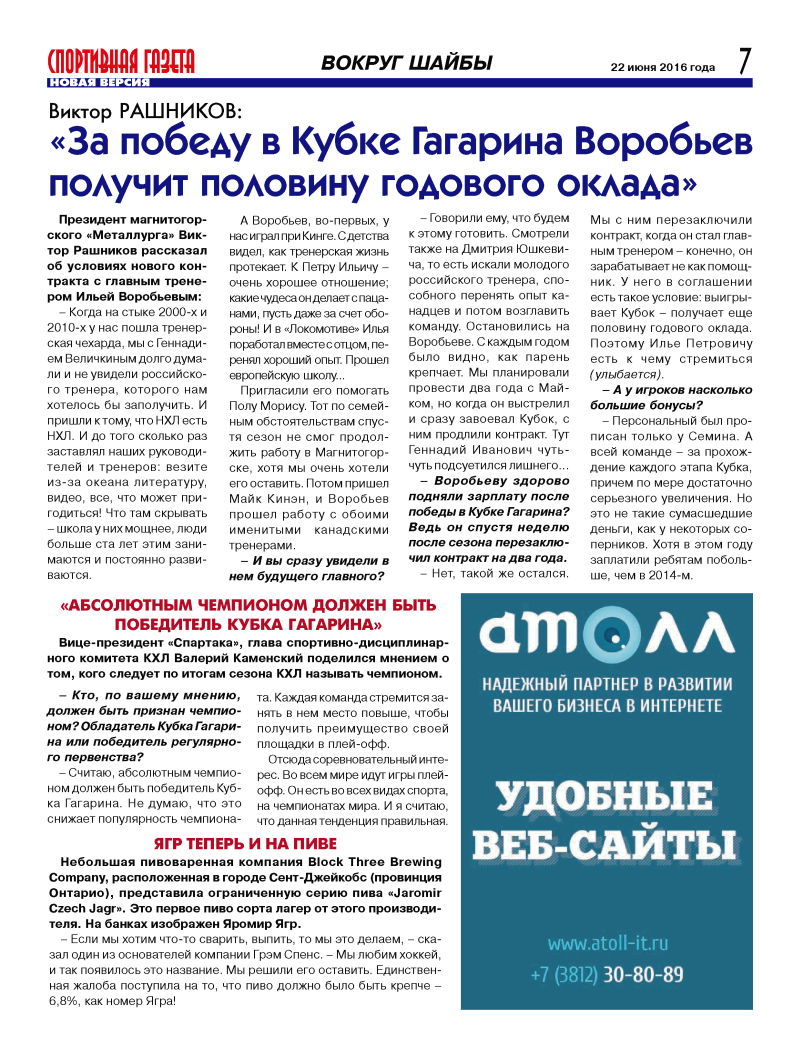 СПОРТИВНАЯ ГАЗЕТА
НОВАЯ ВЕРСИЯ

ВОКРУГ ШАЙБЫ

22 июня 2016 года 7

Виктор РАШНИКОВ:
«За победу в Кубке Гагарина Воробьев получит половину годового оклада»

Президент магнитогорского «Металлурга» Виктор Рашников рассказал об условиях нового контракта с главным тренером Ильей Воробьевым:

– Когда на стыке 2000-х и 2010-х у нас пошла тренерская чехарда, мы с Геннадием Величкиным долго думали и не увидели российского тренера, которого нам хотелось бы заполучить. И пришли к тому, что НХЛ есть НХЛ. И до того сколько раз заставлял наших руководителей и тренеров: везите из-за океана литературу, видео, все, что может пригодиться! Что там скрывать – школа у них мощнее, люди больше ста лет этим занимаются и постоянно развиваются.

А Воробьев, во-первых, у нас играл при Кинге. С детства видел, как тренерская жизнь протекает. К Петру Ильичу – очень хорошее отношение; какие чудеса он делает с пацанами, пусть даже за счет обороны! И в «Локомотиве» Илья поработал вместе с отцом, перенял хороший опыт. Прошел европейскую школу...

Пригласили его помогать Полу Морису. Тот по семейным обстоятельствам спустя сезон не смог продолжить работу в Магнитогорске, хотя мы очень хотели его оставить. Потом пришел Майк Кинэн, и Воробьев прошел работу с обоими именитыми канадскими тренерами.

– И вы сразу увидели в нем будущего главного?

– Говорили ему, что будем к этому готовить. Смотрели также на Дмитрия Юшкевича, то есть искали молодого российского тренера, способного перенять опыт канадцев и потом возглавить команду. Остановились на Воробьеве. С каждым годом было видно, как парень крепчает. Мы планировали провести два года с Майком, но когда он выстрелил и сразу завоевал Кубок, с ним продлили контракт. Тут Геннадий Иванович чуть-чуть подсуетился лишнего...

– Воробьеву здорово подняли зарплату после победы в Кубке Гагарина? Ведь он спустя неделю после сезона перезаключил контракт на два года.

– Нет, такой же остался. Мы с ним перезаключили контракт, когда он стал главным тренером – конечно, он зарабатывает не как помощник. У него в соглашении есть такое условие: выигрывает Кубок – получает еще половину годового оклада. Поэтому Илье Петровичу есть к чему стремиться (улыбается).

– А у игроков насколько большие бонусы?

– Персональный был прописан только у Семина. А всей команде – за прохождение каждого этапа Кубка, причем по мере достаточно серьезного увеличения. Но это не такие сумасшедшие деньги, как у некоторых соперников. Хотя в этом году заплатили ребятам побольше, чем в 2014-м.

«АБСОЛЮТНЫМ ЧЕМПИОНОМ ДОЛЖЕН БЫТЬ ПОБЕДИТЕЛЬ КУБКА ГАГАРИНА»

Вице-президент «Спартака», глава спортивно-дисциплинарного комитета КХЛ Валерий Каменский поделился мнением о том, кого следует по итогам сезона КХЛ называть чемпионом.

– Кто, по вашему мнению, должен быть признан чемпионом? Обладатель Кубка Гагарина или победитель регулярного первенства?

– Считаю, абсолютным чемпионом должен быть победитель Кубка Гагарина. Не думаю, что это снижает популярность чемпионата. Каждая команда стремится занять в нем место повыше, чтобы получить преимущество своей площадки в плей-офф.

Отсюда соревновательный интерес. Во всем мире идут игры плей-офф. Он есть во всех видах спорта, на чемпионатах мира. И я считаю, что данная тенденция правильная.

ЯГР ТЕПЕРЬ И НА ПИВЕ

Небольшая пивоваренная компания Block Three Brewing Company, расположенная в городе Сент-Джейкобс (провинция Онтарио), представила ограниченную серию пива «Jaromir Czech Jagr». Это первое пиво сорта лагер от этого производителя. На банках изображен Яромир Ягр.

– Если мы хотим что-то сварить, выпить, то мы это делаем, – сказал один из основателей компании Грэм Спенс. – Мы любим хоккей, и так появилось это название. Мы решили его оставить. Единственная жалоба поступила на то, что пиво должно было быть крепче – 6,8%, как номер Ягра!

атолл
НАДЕЖНЫЙ ПАРТНЕР В РАЗВИТИИ ВАШЕГО БИЗНЕСА В ИНТЕРНЕТЕ
УДОБНЫЕ ВЕБ-САЙТЫ
www.atoll-it.ru
+7 (3812) 30-80-89